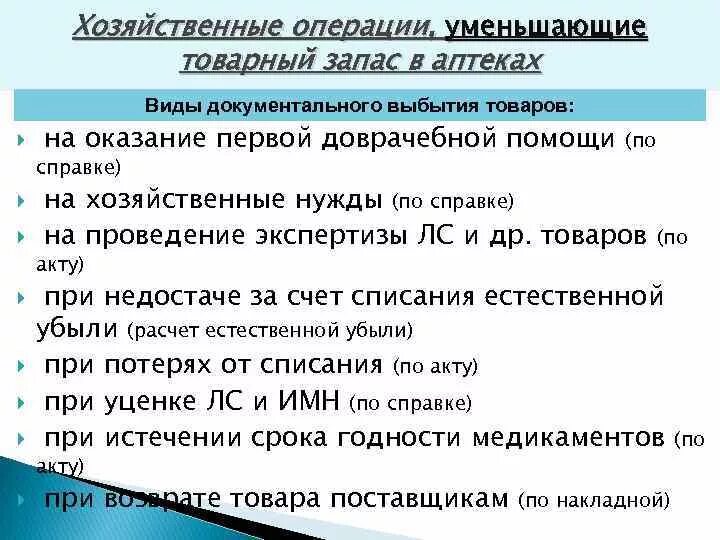 Хозяйственные операции, уменьшающие товарный запас в аптеках

Виды документального выбытия товаров:

на оказание первой доврачебной помощи (по справке)

на хозяйственные нужды (по справке)

на проведение экспертизы ЛС и др. товаров (по акту)

при недостаче за счет списания естественной убыли (расчет естественной убыли)

при потерях от списания (по акту)

при уценке ЛС и ИМН (по справке)

при истечении срока годности медикаментов (по акту)

при возврате товара поставщикам (по накладной)